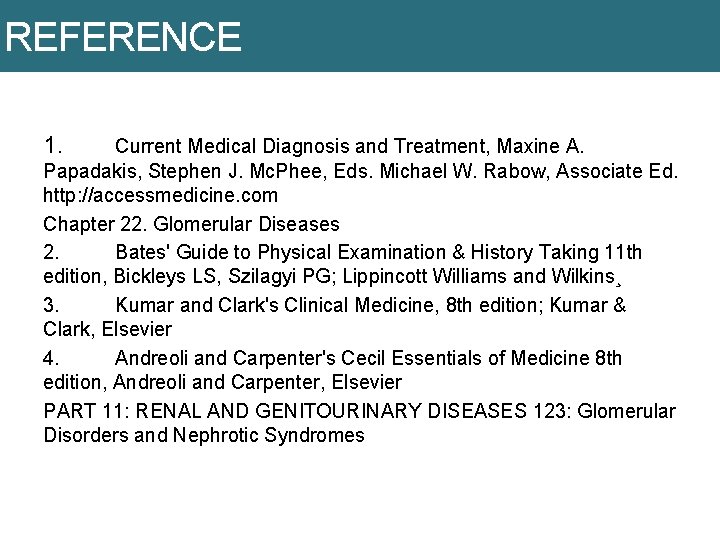 REFERENCE

1. Current Medical Diagnosis and Treatment, Maxine A. Papadakis, Stephen J. McPhee, Eds. Michael W. Rabow, Associate Ed. http://accessmedicine.com

Chapter 22. Glomerular Diseases

2. Bates' Guide to Physical Examination & History Taking 11th edition, Bickleys LS, Szilagyi PG; Lippincott Williams and Wilkins¸

3. Kumar and Clark's Clinical Medicine, 8th edition; Kumar & Clark, Elsevier

4. Andreoli and Carpenter's Cecil Essentials of Medicine 8th edition, Andreoli and Carpenter, Elsevier

PART 11: RENAL AND GENITOURINARY DISEASES 123: Glomerular Disorders and Nephrotic Syndromes